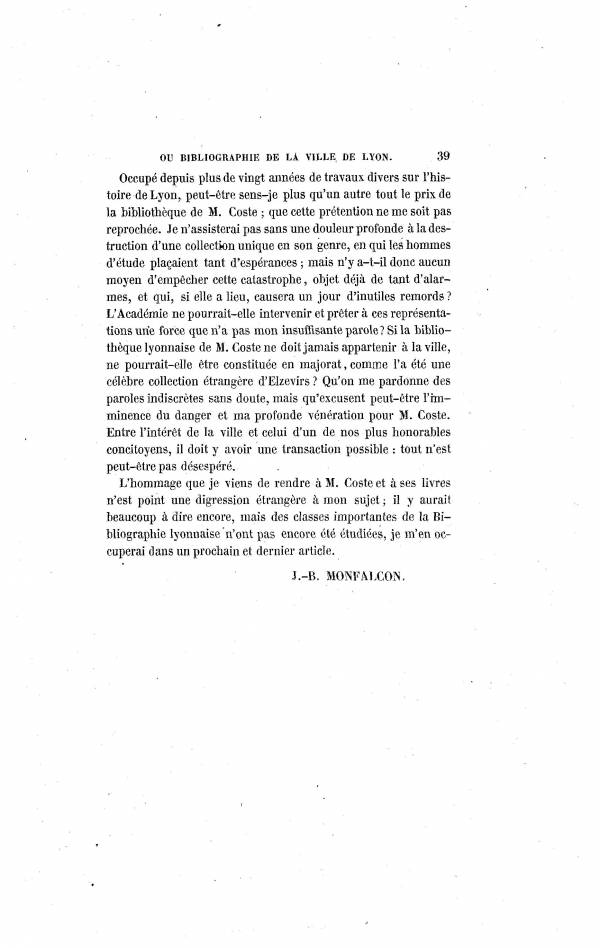 OU BIBLIOGRAPHIE DE LA VILLE DE LYON. 39

Occupé depuis plus de vingt années de travaux divers sur l'histoire de Lyon, peut-être sens-je plus qu'un autre tout le prix de la bibliothèque de M. Coste ; que cette prétention ne me soit pas reprochée. Je n'assisterai pas sans une douleur profonde à la destruction d'une collection unique en son genre, en qui les hommes d'étude plaçaient tant d'espérances ; mais n'y a-t-il donc aucun moyen d'empêcher cette catastrophe, objet déjà de tant d'alarmes, et qui, si elle a lieu, causera un jour d'inutiles remords ? L'Académie ne pourrait-elle intervenir et prêter à ces représentations une force que n'a pas mon insuffisante parole ? Si la bibliothèque lyonnaise de M. Coste ne doit jamais appartenir à la ville, ne pourrait-elle être constituée en majorat, comme l'a été une célèbre collection étrangère d'Elzevirs ? Qu'on me pardonne des paroles indiscrètes sans doute, mais qu'excusent peut-être l'imminence du danger et ma profonde vénération pour M. Coste. Entre l'intérêt de la ville et celui d'un de nos plus honorables concitoyens, il doit y avoir une transaction possible : tout n'est peut-être pas désespéré.

L'hommage que je viens de rendre à M. Coste et à ses livres n'est point une digression étrangère à mon sujet ; il y aurait beaucoup à dire encore, mais des classes importantes de la Bibliographie lyonnaise n'ont pas encore été étudiées, je m'en occuperai dans un prochain et dernier article.

J.-B. MONFALCON.